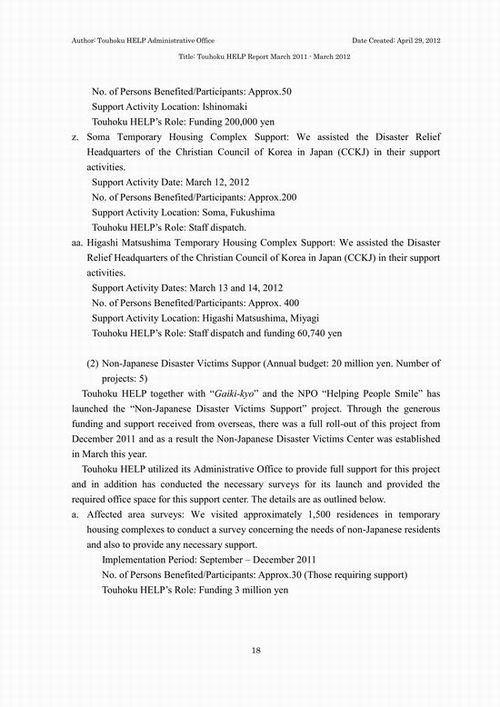 Author: Touhoku HELP Administrative Office

Date Created: April 29, 2012

Title: Touhoku HELP Report March 2011 - March 2012

No. of Persons Benefited/Participants: Approx.50
Support Activity Location: Ishinomaki
Touhoku HELP's Role: Funding 200,000 yen

z. Soma Temporary Housing Complex Support: We assisted the Disaster Relief Headquarters of the Christian Council of Korea in Japan (CCKJ) in their support activities.
Support Activity Date: March 12, 2012
No. of Persons Benefited/Participants: Approx.200
Support Activity Location: Soma, Fukushima
Touhoku HELP's Role: Staff dispatch.

aa. Higashi Matsushima Temporary Housing Complex Support: We assisted the Disaster Relief Headquarters of the Christian Council of Korea in Japan (CCKJ) in their support activities.
Support Activity Dates: March 13 and 14, 2012
No. of Persons Benefited/Participants: Approx. 400
Support Activity Location: Higashi Matsushima, Miyagi
Touhoku HELP's Role: Staff dispatch and funding 60,740 yen

(2) Non-Japanese Disaster Victims Suppor (Annual budget: 20 million yen. Number of projects: 5)

Touhoku HELP together with "Gaiki-kyo" and the NPO "Helping People Smile" has launched the "Non-Japanese Disaster Victims Support" project. Through the generous funding and support received from overseas, there was a full roll-out of this project from December 2011 and as a result the Non-Japanese Disaster Victims Center was established in March this year.

Touhoku HELP utilized its Administrative Office to provide full support for this project and in addition has conducted the necessary surveys for its launch and provided the required office space for this support center. The details are as outlined below.

a. Affected area surveys: We visited approximately 1,500 residences in temporary housing complexes to conduct a survey concerning the needs of non-Japanese residents and also to provide any necessary support.
Implementation Period: September – December 2011
No. of Persons Benefited/Participants: Approx.30 (Those requiring support)
Touhoku HELP's Role: Funding 3 million yen

18